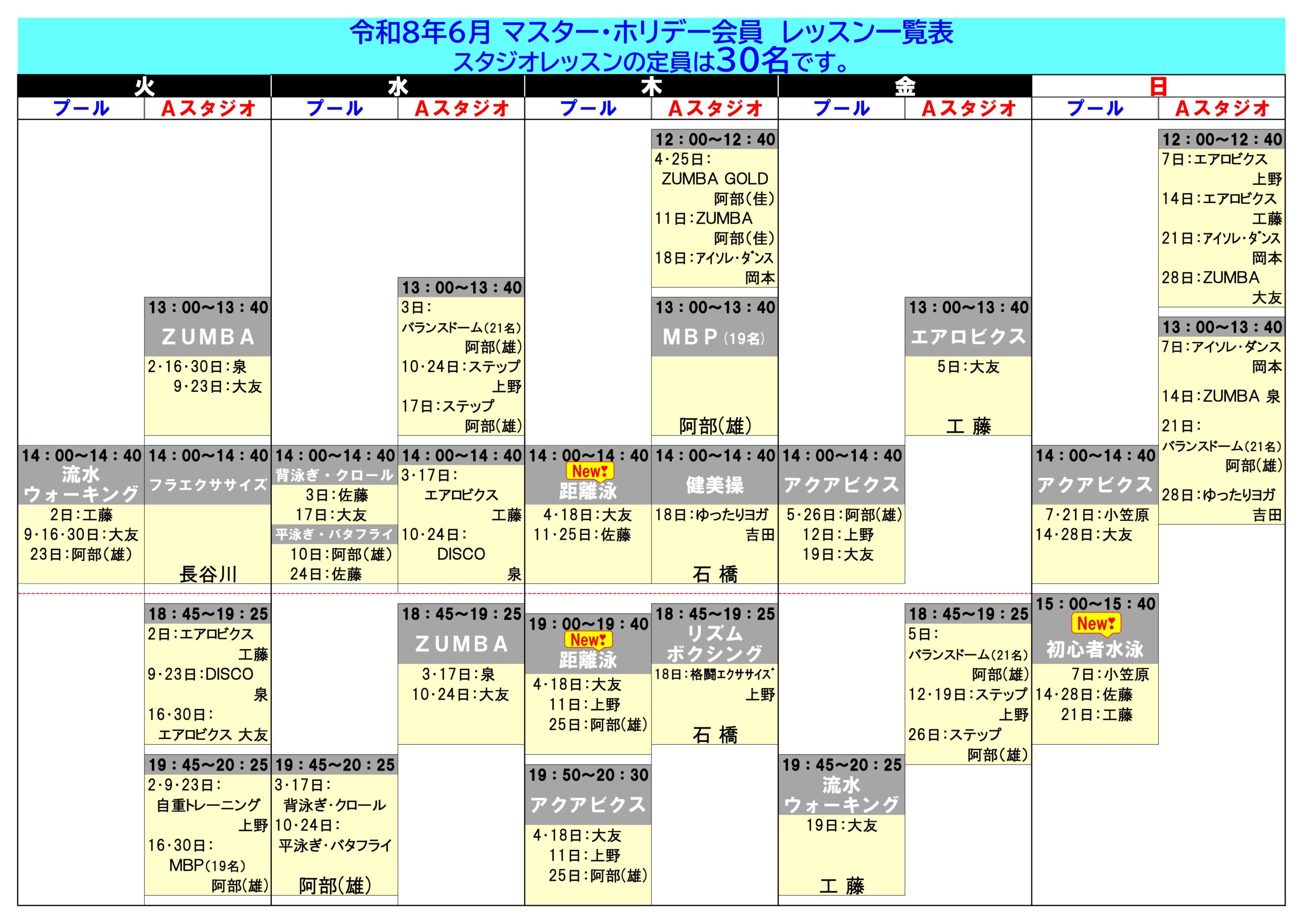 令和8年6月 マスター・ホリデー会員 レッスン一覧表
スタジオレッスンの定員は30名です。

火
プール
14：00～14：40
流水ウォーキング
2日：工藤
9・16・30日：大友
23日：阿部(雄)

Aスタジオ
13：00～13：40
ZUMBA
2・16・30日：泉
9・23日：大友

14：00～14：40
フラエクササイズ
長谷川

18：45～19：25
2日：エアロビクス
工藤
9・23日：DISCO
泉
16・30日：
エアロビクス 大友

19：45～20：25
2・9・23日：
自重トレーニング
上野
16・30日：
MBP(19名)
阿部(雄)

水
プール
14：00～14：40
背泳ぎ・クロール
3日：佐藤
17日：大友
平泳ぎ・バタフライ
10日：阿部(雄)
24日：佐藤

19：45～20：25
3・17日：
背泳ぎ・クロール
10・24日：
平泳ぎ・バタフライ
阿部(雄)

Aスタジオ
13：00～13：40
3日：
バランスドーム(21名)
阿部(雄)
10・24日：ステップ
上野
17日：ステップ
阿部(雄)

14：00～14：40
3・17日：
エアロビクス
工藤
10・24日：
DISCO
泉

18：45～19：25
ZUMBA
3・17日：泉
10・24日：大友

木
プール
14：00～14：40
New
距離泳
4・18日：大友
11・25日：佐藤

19：00～19：40
New
距離泳
4・18日：大友
11日：上野
25日：阿部(雄)

19：50～20：30
アクアビクス
4・18日：大友
11日：上野
25日：阿部(雄)

Aスタジオ
12：00～12：40
4・25日：
ZUMBA GOLD
阿部(佳)
11日：ZUMBA
阿部(佳)
18日：アイソレ・ダンス
岡本

13：00～13：40
MBP(19名)
阿部(雄)

14：00～14：40
健美操
18日：ゆったりヨガ
吉田
石橋

18：45～19：25
リズムボクシング
18日：格闘エクササイズ
上野
石橋

金
プール
14：00～14：40
アクアビクス
5・26日：阿部(雄)
12日：上野
19日：大友

19：45～20：25
流水ウォーキング
19日：大友
工藤

Aスタジオ
13：00～13：40
エアロビクス
5日：大友
工藤

18：45～19：25
5日：
バランスドーム(21名)
阿部(雄)
12・19日：ステップ
上野
26日：ステップ
阿部(雄)

日
プール
14：00～14：40
アクアビクス
7・21日：小笠原
14・28日：大友

15：00～15：40
New
初心者水泳
7日：小笠原
14・28日：佐藤
21日：工藤

Aスタジオ
12：00～12：40
7日：エアロビクス
上野
14日：エアロビクス
工藤
21日：アイソレ・ダンス
岡本
28日：ZUMBA
大友

13：00～13：40
7日：アイソレ・ダンス
岡本
14日：ZUMBA 泉
21日：
バランスドーム(21名)
阿部(雄)
28日：ゆったりヨガ
吉田